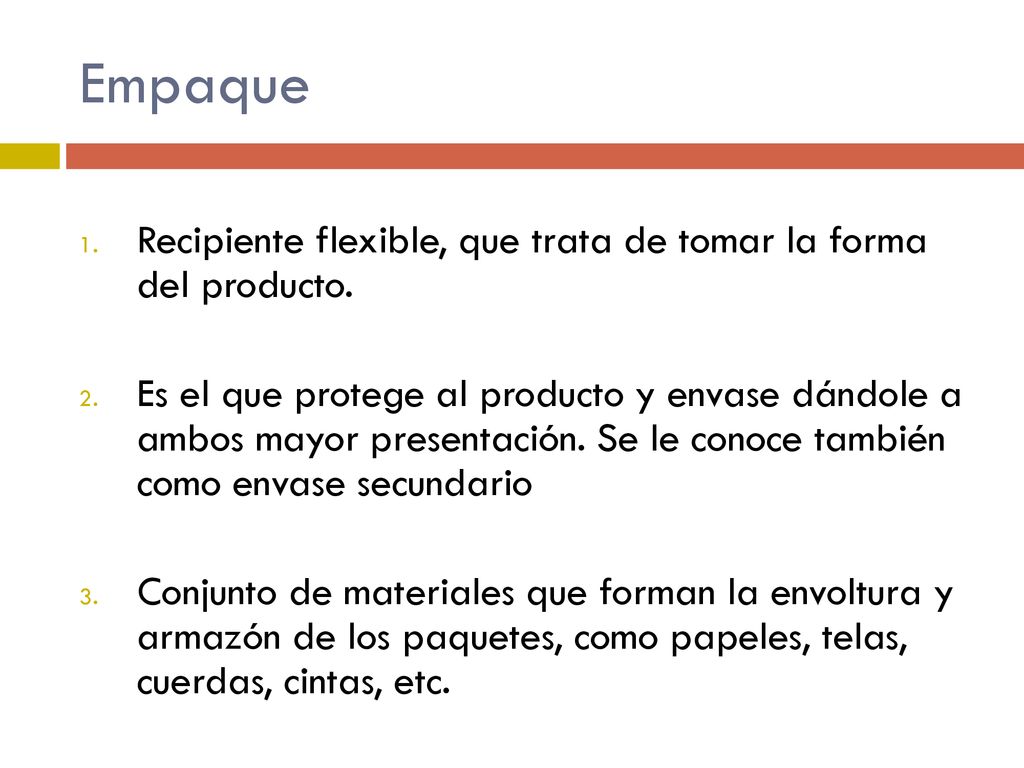 Empaque

1. Recipiente flexible, que trata de tomar la forma del producto.

2. Es el que protege al producto y envase dándole a ambos mayor presentación. Se le conoce también como envase secundario

3. Conjunto de materiales que forman la envoltura y armazón de los paquetes, como papeles, telas, cuerdas, cintas, etc.